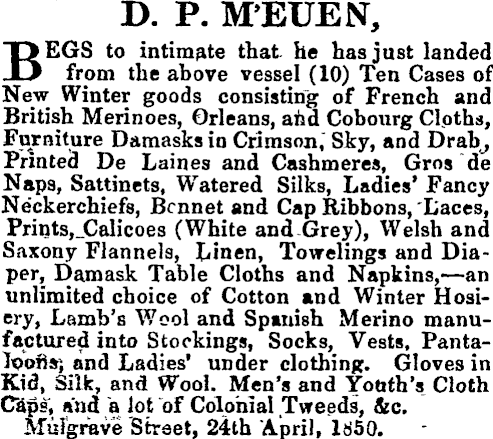 D. P. M'EUEN,

BEGS to intimate that he has just landed from the above vessel (10) Ten Cases of New Winter goods consisting of French and British Merinoes, Orleans, and Cobourg Cloths, Furniture Damasks in Crimson, Sky, and Drab, Printed De Laines and Cashmeres, Gros de Naps, Sattinets, Watered Silks, Ladies' Fancy Neckerchiefs, Bonnet and Cap Ribbons, Laces, Prints, Calicoes (White and Grey), Welsh and Saxony Flannels, Linen, Towelings and Diaper, Damask Table Cloths and Napkins,—an unlimited choice of Cotton and Winter Hosiery, Lamb's Wool and Spanish Merino manufactured into Stockings, Socks, Vests, Pantaloons, and Ladies' under clothing. Gloves in Kid, Silk, and Wool. Men's and Youth's Cloth Caps, and a lot of Colonial Tweeds, &c.

Mulgrave Street, 24th April, 1850.